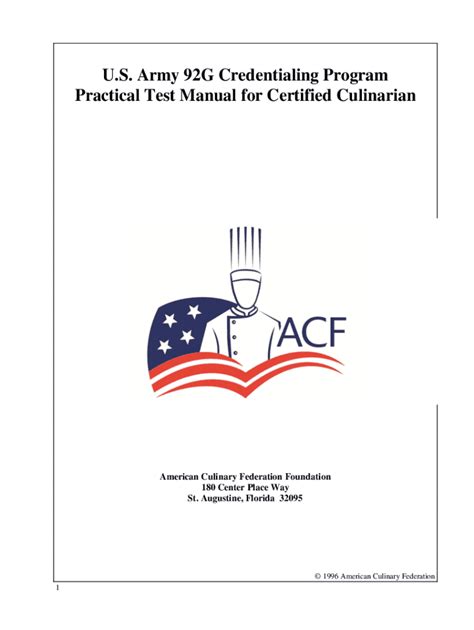 U.S. Army 92G Credentialing Program
Practical Test Manual for Certified Culinarian

ACF

American Culinary Federation Foundation
180 Center Place Way
St. Augustine, Florida 32095

© 1996 American Culinary Federation

1